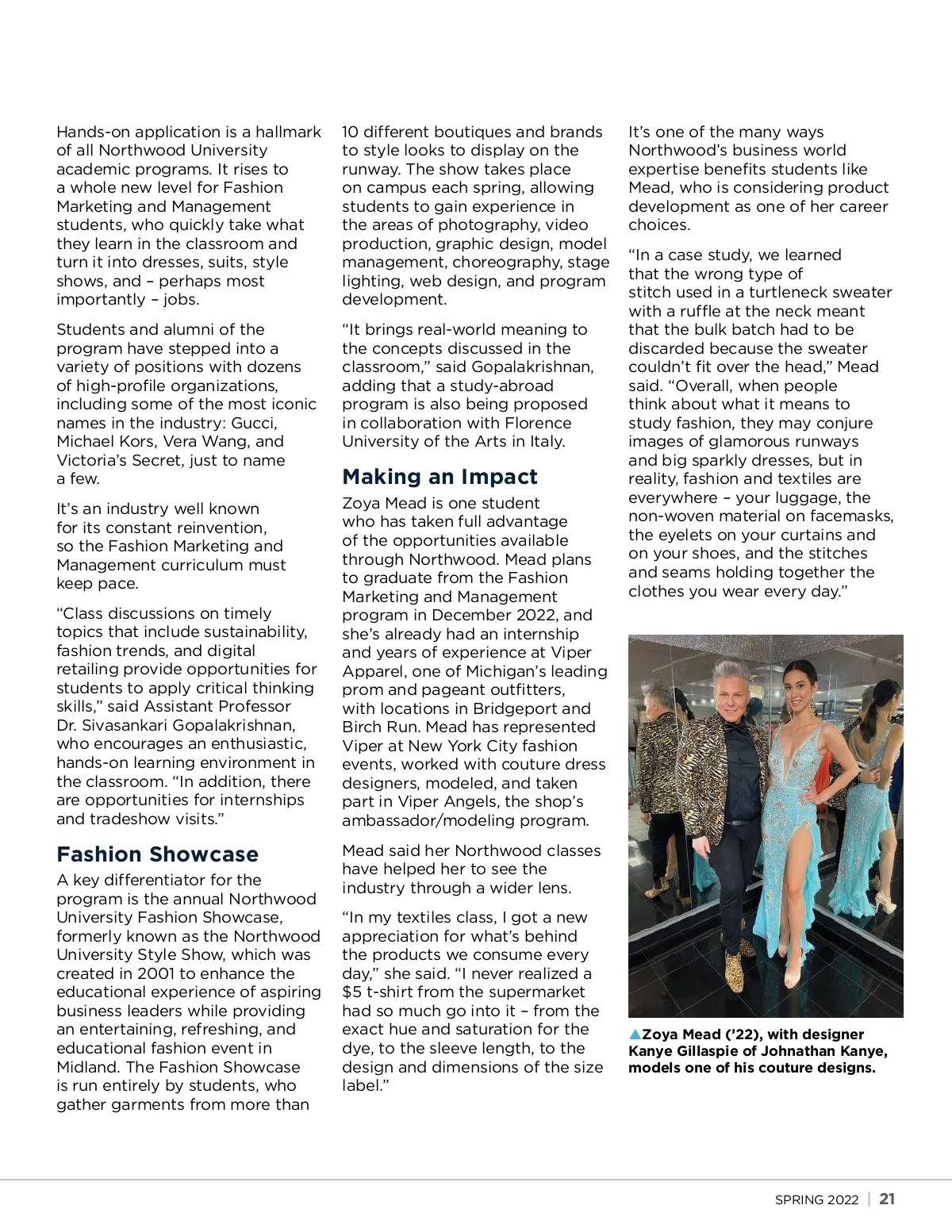 Hands-on application is a hallmark of all Northwood University academic programs. It rises to a whole new level for Fashion Marketing and Management students, who quickly take what they learn in the classroom and turn it into dresses, suits, style shows, and – perhaps most importantly – jobs.

Students and alumni of the program have stepped into a variety of positions with dozens of high-profile organizations, including some of the most iconic names in the industry: Gucci, Michael Kors, Vera Wang, and Victoria's Secret, just to name a few.

It's an industry well known for its constant reinvention, so the Fashion Marketing and Management curriculum must keep pace.

"Class discussions on timely topics that include sustainability, fashion trends, and digital retailing provide opportunities for students to apply critical thinking skills," said Assistant Professor Dr. Sivasankari Gopalakrishnan, who encourages an enthusiastic, hands-on learning environment in the classroom. "In addition, there are opportunities for internships and tradeshow visits."

Fashion Showcase

A key differentiator for the program is the annual Northwood University Fashion Showcase, formerly known as the Northwood University Style Show, which was created in 2001 to enhance the educational experience of aspiring business leaders while providing an entertaining, refreshing, and educational fashion event in Midland. The Fashion Showcase is run entirely by students, who gather garments from more than 10 different boutiques and brands to style looks to display on the runway. The show takes place on campus each spring, allowing students to gain experience in the areas of photography, video production, graphic design, model management, choreography, stage lighting, web design, and program development.

"It brings real-world meaning to the concepts discussed in the classroom," said Gopalakrishnan, adding that a study-abroad program is also being proposed in collaboration with Florence University of the Arts in Italy.

Making an Impact

Zoya Mead is one student who has taken full advantage of the opportunities available through Northwood. Mead plans to graduate from the Fashion Marketing and Management program in December 2022, and she's already had an internship and years of experience at Viper Apparel, one of Michigan's leading prom and pageant outfitters, with locations in Bridgeport and Birch Run. Mead has represented Viper at New York City fashion events, worked with couture dress designers, modeled, and taken part in Viper Angels, the shop's ambassador/modeling program.

Mead said her Northwood classes have helped her to see the industry through a wider lens.

"In my textiles class, I got a new appreciation for what's behind the products we consume every day," she said. "I never realized a $5 t-shirt from the supermarket had so much go into it – from the exact hue and saturation for the dye, to the sleeve length, to the design and dimensions of the size label."

It's one of the many ways Northwood's business world expertise benefits students like Mead, who is considering product development as one of her career choices.

"In a case study, we learned that the wrong type of stitch used in a turtleneck sweater with a ruffle at the neck meant that the bulk batch had to be discarded because the sweater couldn't fit over the head," Mead said. "Overall, when people think about what it means to study fashion, they may conjure images of glamorous runways and big sparkly dresses, but in reality, fashion and textiles are everywhere – your luggage, the non-woven material on facemasks, the eyelets on your curtains and on your shoes, and the stitches and seams holding together the clothes you wear every day."

▲Zoya Mead ('22), with designer Kanye Gillaspie of Johnathan Kanye, models one of his couture designs.

SPRING 2022 | 21